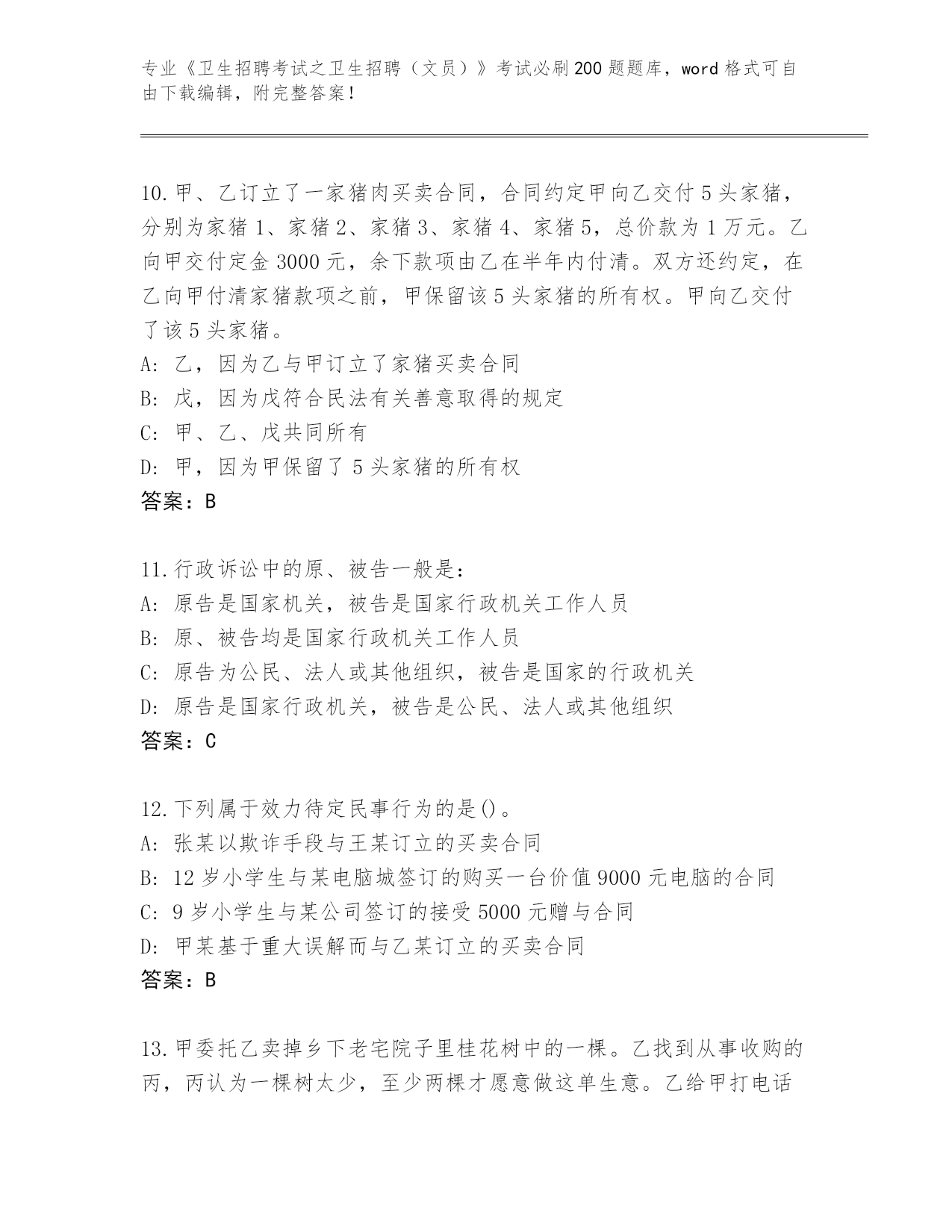 专业《卫生招聘考试之卫生招聘（文员）》考试必刷200题题库，word格式可自由下载编辑，附完整答案！

10.甲、乙订立了一家猪肉买卖合同，合同约定甲向乙交付5头家猪，分别为家猪1、家猪2、家猪3、家猪4、家猪5，总价款为1万元。乙向甲交付定金3000元，余下款项由乙在半年内付清。双方还约定，在乙向甲付清家猪款项之前，甲保留该5头家猪的所有权。甲向乙交付了该5头家猪。
A: 乙，因为乙与甲订立了家猪买卖合同
B: 戊，因为戊符合民法有关善意取得的规定
C: 甲、乙、戊共同所有
D: 甲，因为甲保留了5头家猪的所有权
答案：B

11.行政诉讼中的原、被告一般是：
A: 原告是国家机关，被告是国家行政机关工作人员
B: 原、被告均是国家行政机关工作人员
C: 原告为公民、法人或其他组织，被告是国家的行政机关
D: 原告是国家行政机关，被告是公民、法人或其他组织
答案：C

12.下列属于效力待定民事行为的是()。
A: 张某以欺诈手段与王某订立的买卖合同
B: 12岁小学生与某电脑城签订的购买一台价值9000元电脑的合同
C: 9岁小学生与某公司签订的接受5000元赠与合同
D: 甲某基于重大误解而与乙某订立的买卖合同
答案：B

13.甲委托乙卖掉乡下老宅院子里桂花树中的一棵。乙找到从事收购的丙，丙认为一棵树太少，至少两棵才愿意做这单生意。乙给甲打电话